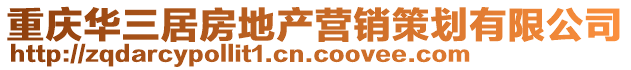 重庆华三居房地产营销策划有限公司
http://zqdarcypollit1.cn.coovee.com